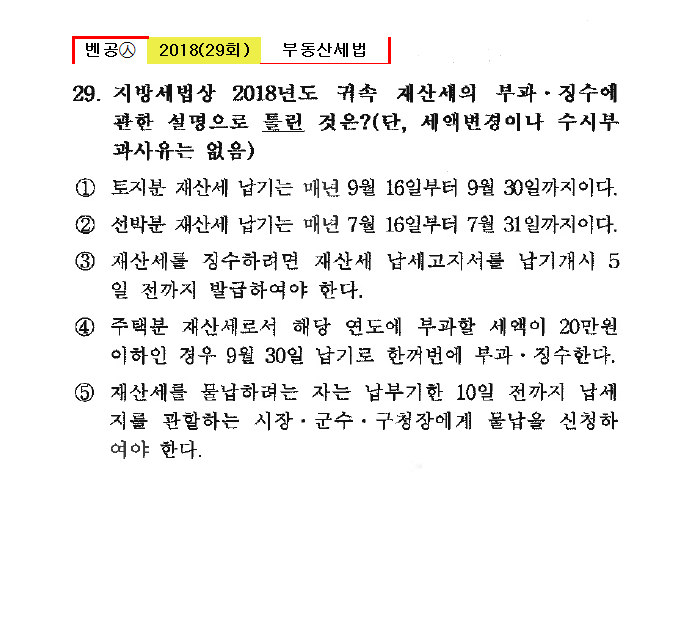 벤공㉦ 2018(29회) 부동산세법

29. 지방세법상 2018년도 귀속 재산세의 부과·징수에 관한 설명으로 틀린 것은?(단, 세액변경이나 수시부과사유는 없음)

① 토지분 재산세 납기는 매년 9월 16일부터 9월 30일까지이다.

② 선박분 재산세 납기는 매년 7월 16일부터 7월 31일까지이다.

③ 재산세를 징수하려면 재산세 납세고지서를 납기개시 5일 전까지 발급하여야 한다.

④ 주택분 재산세로서 해당 연도에 부과할 세액이 20만원 이하인 경우 9월 30일 납기로 한꺼번에 부과·징수한다.

⑤ 재산세를 물납하려는 자는 납부기한 10일 전까지 납세지를 관할하는 시장·군수·구청장에게 물납을 신청하여야 한다.